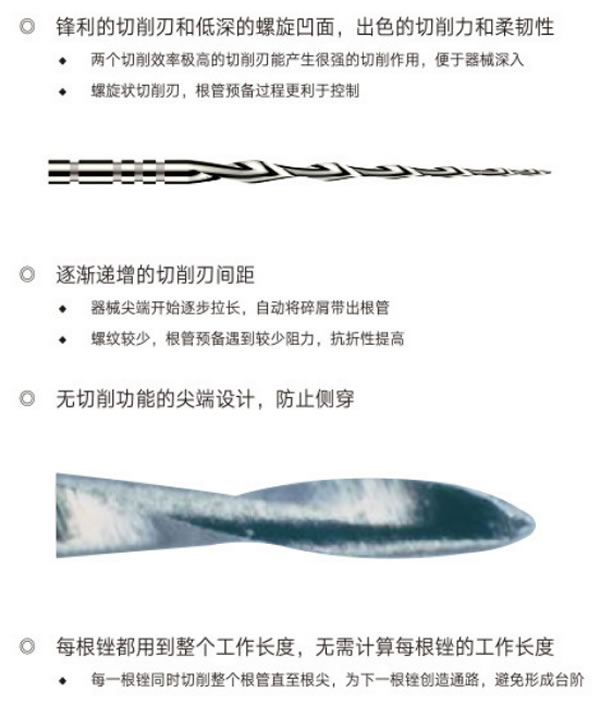 ◎ 锋利的切削刃和低深的螺旋凹面，出色的切削力和柔韧性

◆ 两个切削效率极高的切削刃能产生很强的切削作用，便于器械深入

◆ 螺旋状切削刃，根管预备过程更利于控制

◎ 逐渐递增的切削刃间距

◆ 器械尖端开始逐步拉长，自动将碎屑带出根管

◆ 螺纹较少，根管预备遇到较少阻力，抗折性提高

◎ 无切削功能的尖端设计，防止侧穿

◎ 每根锉都用到整个工作长度，无需计算每根锉的工作长度

◆ 每一根锉同时切削整个根管直至根尖，为下一根锉创造通路，避免形成台阶